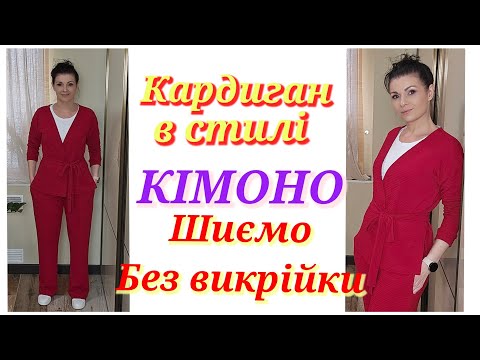 Кардиган в стилі

КІМОНО

Шиємо

Без викрійки